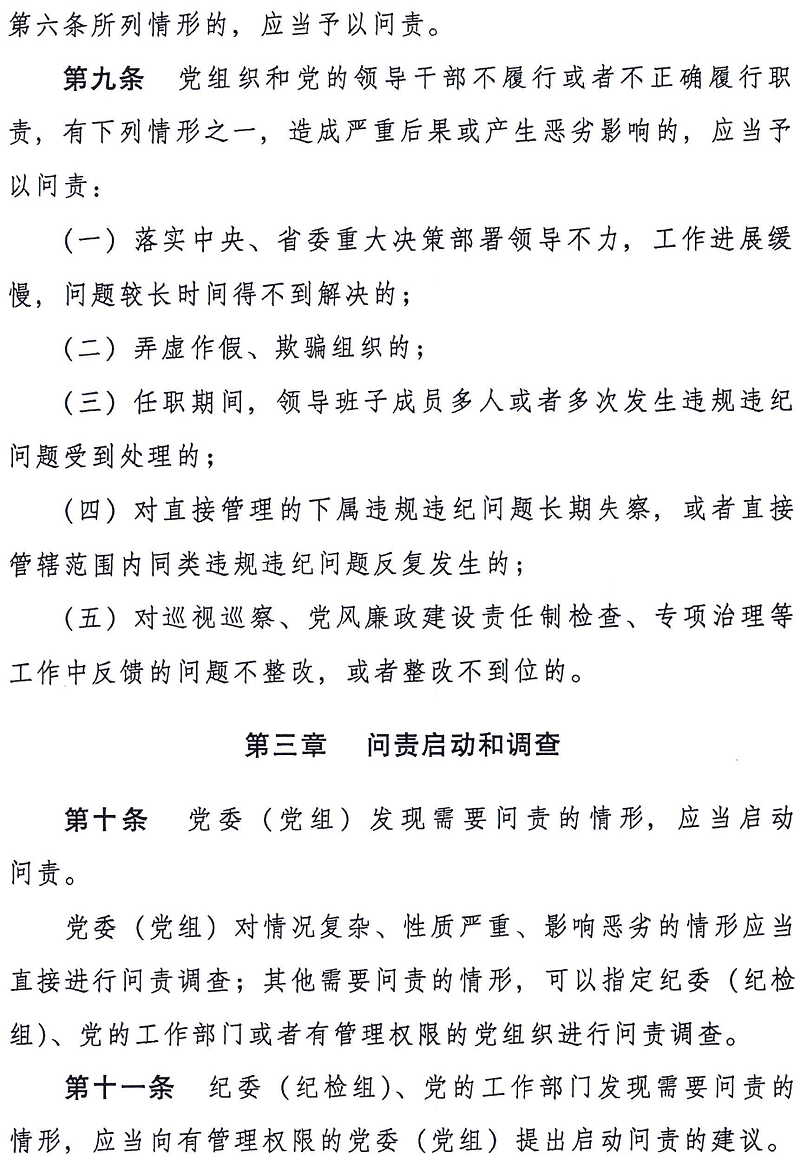 第六条所列情形的，应当予以问责。

第九条　党组织和党的领导干部不履行或者不正确履行职责，有下列情形之一，造成严重后果或产生恶劣影响的，应当予以问责：

（一）落实中央、省委重大决策部署领导不力，工作进展缓慢，问题较长时间得不到解决的；

（二）弄虚作假、欺骗组织的；

（三）任职期间，领导班子成员多人或者多次发生违规违纪问题受到处理的；

（四）对直接管理的下属违规违纪问题长期失察，或者直接管辖范围内同类违规违纪问题反复发生的；

（五）对巡视巡察、党风廉政建设责任制检查、专项治理等工作中反馈的问题不整改，或者整改不到位的。

第三章　问责启动和调查

第十条　党委（党组）发现需要问责的情形，应当启动问责。

党委（党组）对情况复杂、性质严重、影响恶劣的情形应当直接进行问责调查；其他需要问责的情形，可以指定纪委（纪检组）、党的工作部门或者有管理权限的党组织进行问责调查。

第十一条　纪委（纪检组）、党的工作部门发现需要问责的情形，应当向有管理权限的党委（党组）提出启动问责的建议。